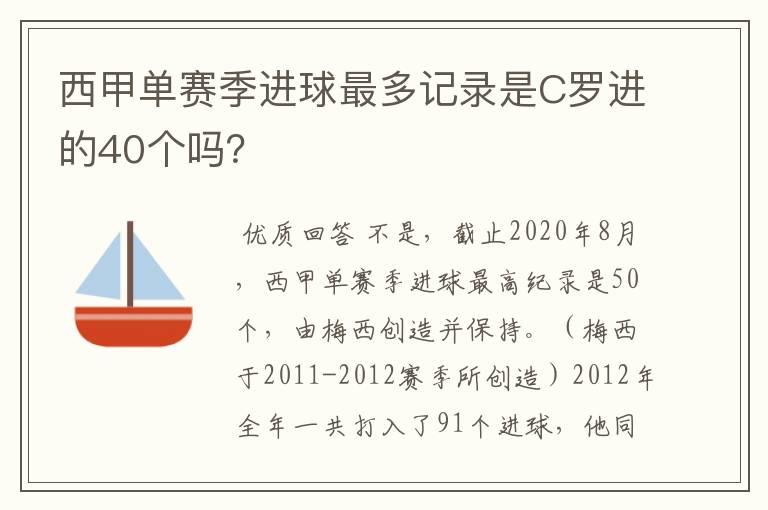 西甲单赛季进球最多记录是C罗进的40个吗?

优质回答 不是，截止2020年8月，西甲单赛季进球最高纪录是50个，由梅西创造并保持。（梅西于2011-2012赛季所创造）2012年全年一共打入了91个进球，他同